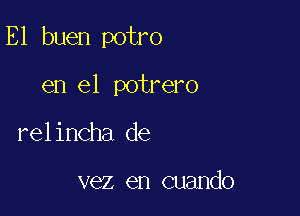 El buen potro
en el potrero
relincha de
vez en cuando